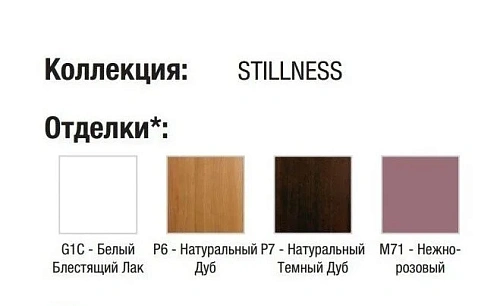 Коллекция: STILLNESS

Отделки*:

G1C - Белый Блестящий Лак

P6 - Натуральный Дуб

P7 - Натуральный Темный Дуб

M71 - Нежно-розовый